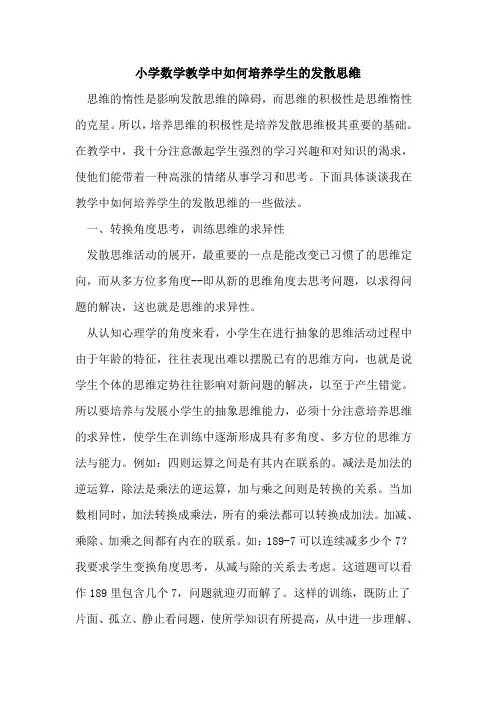 小学数学教学中如何培养学生的发散思维

思维的惰性是影响发散思维的障碍，而思维的积极性是思维惰性的克星。所以，培养思维的积极性是培养发散思维极其重要的基础。在教学中，我十分注意激起学生强烈的学习兴趣和对知识的渴求，使他们能带着一种高涨的情绪从事学习和思考。下面具体谈谈我在教学中如何培养学生的发散思维的一些做法。

一、转换角度思考，训练思维的求异性

发散思维活动的展开，最重要的一点是能改变已习惯了的思维定向，而从多方位多角度--即从新的思维角度去思考问题，以求得问题的解决，这也就是思维的求异性。

从认知心理学的角度来看，小学生在进行抽象的思维活动过程中由于年龄的特征，往往表现出难以摆脱已有的思维方向，也就是说学生个体的思维定势往往影响对新问题的解决，以至于产生错觉。所以要培养与发展小学生的抽象思维能力，必须十分注意培养思维的求异性，使学生在训练中逐渐形成具有多角度、多方位的思维方法与能力。例如：四则运算之间是有其内在联系的。减法是加法的逆运算，除法是乘法的逆运算，加与乘之间则是转换的关系。当加数相同时，加法转换成乘法，所有的乘法都可以转换成加法。加减、乘除、加乘之间都有内在的联系。如：189-7 可以连续减多少个 7？我要求学生变换角度思考，从减与除的关系去考虑。这道题可以看作 189 里包含几个 7，问题就迎刃而解了。这样的训练，既防止了片面、孤立、静止看问题，使所学知识有所提高，从中进一步理解、